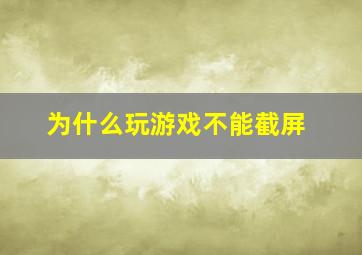 为什么玩游戏不能截屏